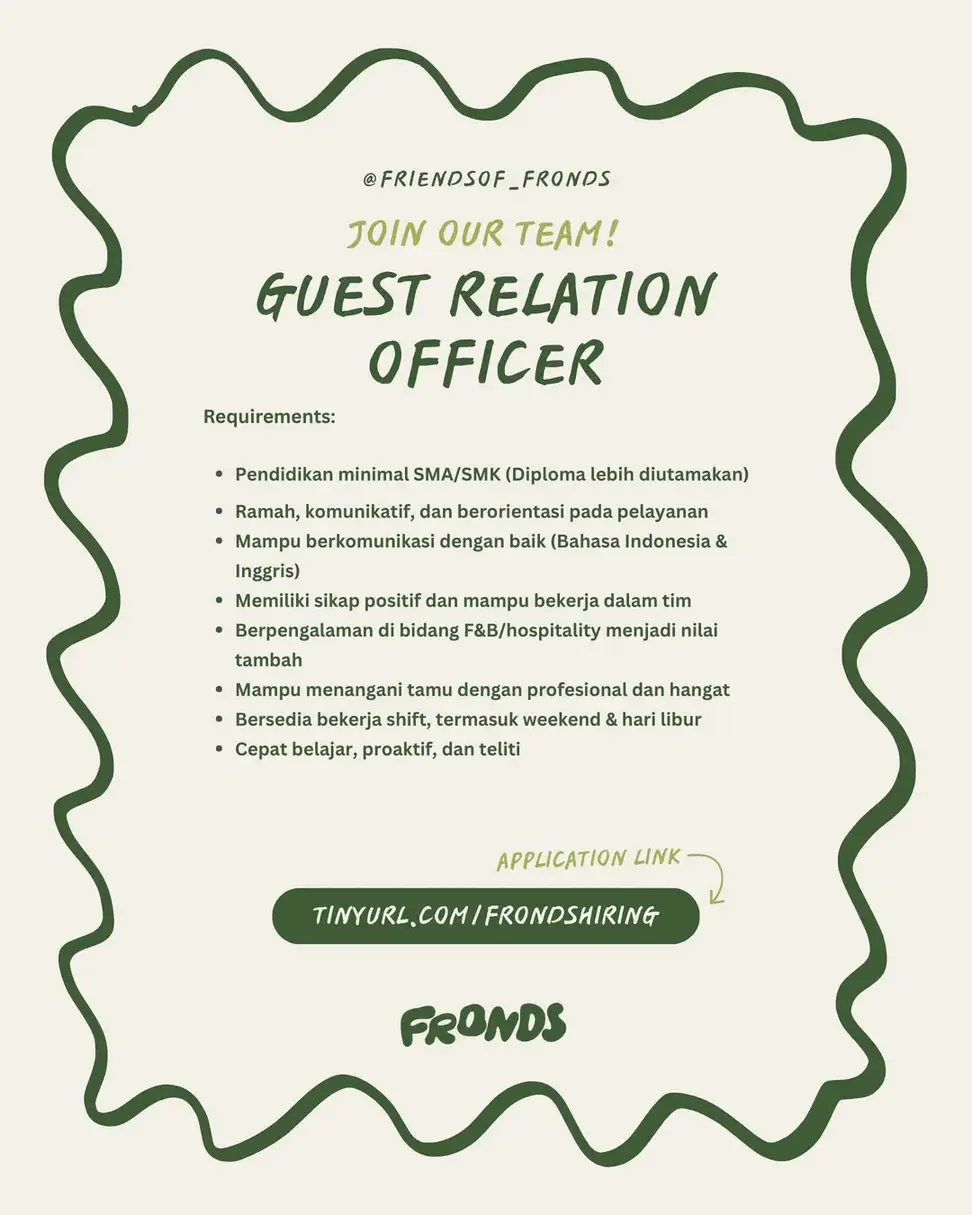 @FRIENDSOF_FRONDS

JOIN OUR TEAM!

GUEST RELATION OFFICER

Requirements:

- Pendidikan minimal SMA/SMK (Diploma lebih diutamakan)
- Ramah, komunikatif, dan berorientasi pada pelayanan
- Mampu berkomunikasi dengan baik (Bahasa Indonesia & Inggris)
- Memiliki sikap positif dan mampu bekerja dalam tim
- Berpengalaman di bidang F&B/hospitality menjadi nilai tambah
- Mampu menangani tamu dengan profesional dan hangat
- Bersedia bekerja shift, termasuk weekend & hari libur
- Cepat belajar, proaktif, dan teliti

APPLICATION LINK

TINYURL.COM/FRONDSHIRING

FRONDS